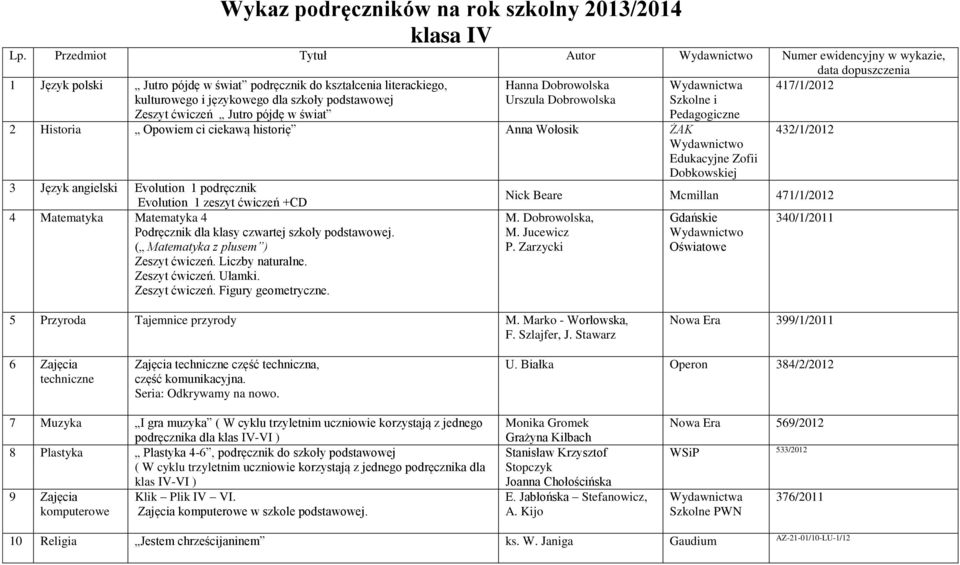 Wykaz podręczników na rok szkolny 2013/2014
klasa IV

| Lp. | Przedmiot | Tytuł | Autor | Wydawnictwo | Numer ewidencyjny w wykazie, data dopuszczenia |
|---|---|---|---|---|---|
| 1 | Język polski | „ Jutro pójdę w świat" podręcznik do kształcenia literackiego, kulturowego i językowego dla szkoły podstawowej Zeszyt ćwiczeń „ Jutro pójdę w świat" | Hanna Dobrowolska Urszula Dobrowolska | Wydawnictwa Szkolne i Pedagogiczne | 417/1/2012 |
| 2 | Historia | „ Opowiem ci ciekawą historię" | Anna Wołosik | ŻAK Wydawnictwo Edukacyjne Zofii Dobkowskiej | 432/1/2012 |
| 3 | Język angielski | Evolution 1 podręcznik Evolution 1 zeszyt ćwiczeń +CD | Nick Beare | Mcmillan | 471/1/2012 |
| 4 | Matematyka | Matematyka 4 Podręcznik dla klasy czwartej szkoły podstawowej. („ Matematyka z plusem") Zeszyt ćwiczeń. Liczby naturalne. Zeszyt ćwiczeń. Ułamki. Zeszyt ćwiczeń. Figury geometryczne. | M. Dobrowolska, M. Jucewicz P. Zarzycki | Gdańskie Wydawnictwo Oświatowe | 340/1/2011 |
| 5 | Przyroda | Tajemnice przyrody | M. Marko - Worłowska, F. Szlajfer, J. Stawarz | Nowa Era | 399/1/2011 |
| 6 | Zajęcia techniczne | Zajęcia techniczne część techniczna, część komunikacyjna. Seria: Odkrywamy na nowo. | U. Białka | Operon | 384/2/2012 |
| 7 | Muzyka | „I gra muzyka" ( W cyklu trzyletnim uczniowie korzystają z jednego podręcznika dla klas IV-VI ) | Monika Gromek Grażyna Kilbach | Nowa Era | 569/2012 |
| 8 | Plastyka | „ Plastyka 4-6", podręcznik do szkoły podstawowej ( W cyklu trzyletnim uczniowie korzystają z jednego podręcznika dla klas IV-VI ) | Stanisław Krzysztof Stopczyk Joanna Chołościńska | WSiP | 533/2012 |
| 9 | Zajęcia komputerowe | Klik – Plik IV – VI. Zajęcia komputerowe w szkole podstawowej. | E. Jabłońska – Stefanowicz, A. Kijo | Wydawnictwa Szkolne PWN | 376/2011 |
| 10 | Religia | „Jestem chrześcijaninem" | ks. W. Janiga | Gaudium | AZ-21-01/10-LU-1/12 |